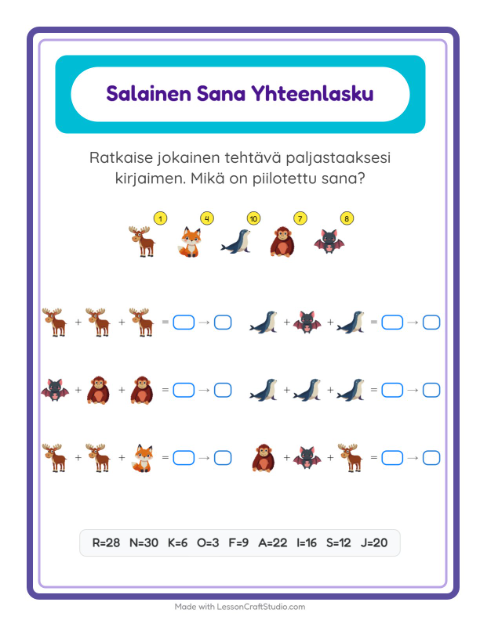 Salainen Sana Yhteenlasku

Ratkaise jokainen tehtävä paljastaaksesi kirjaimen. Mikä on piilotettu sana?

1 4 10 7 8

+ + = →
+ + = →
+ + = →
+ + = →
+ + = →
+ + = →

R=28 N=30 K=6 O=3 F=9 A=22 I=16 S=12 J=20

Made with LessonCraftStudio.com